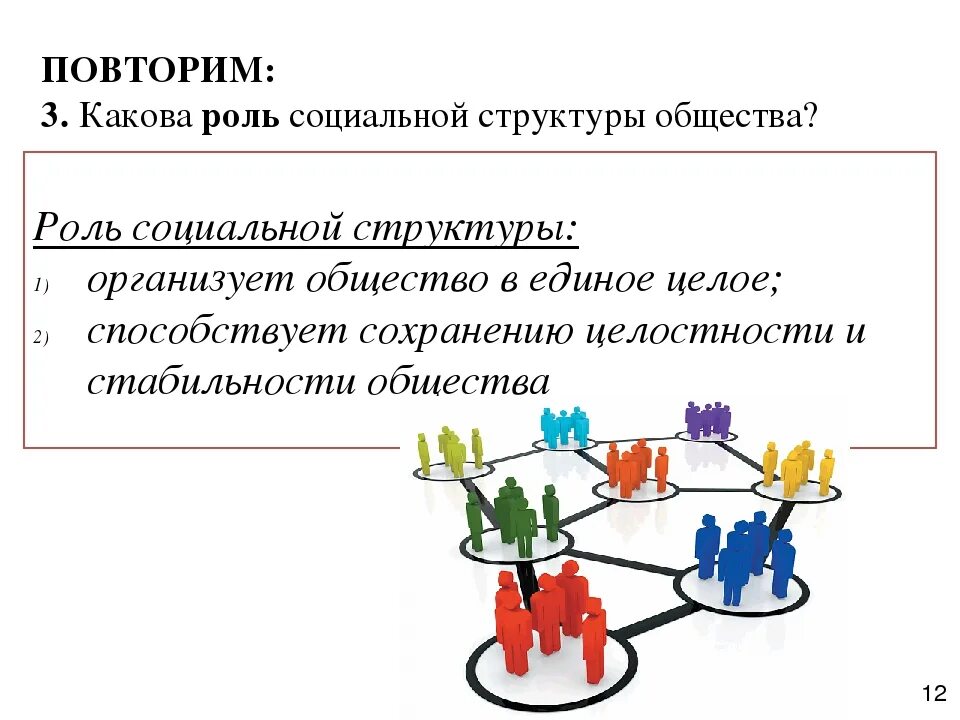 ПОВТОРИМ:
3. Какова роль социальной структуры общества?

Роль социальной структуры:
1) организует общество в единое целое;
2) способствует сохранению целостности и стабильности общества

12